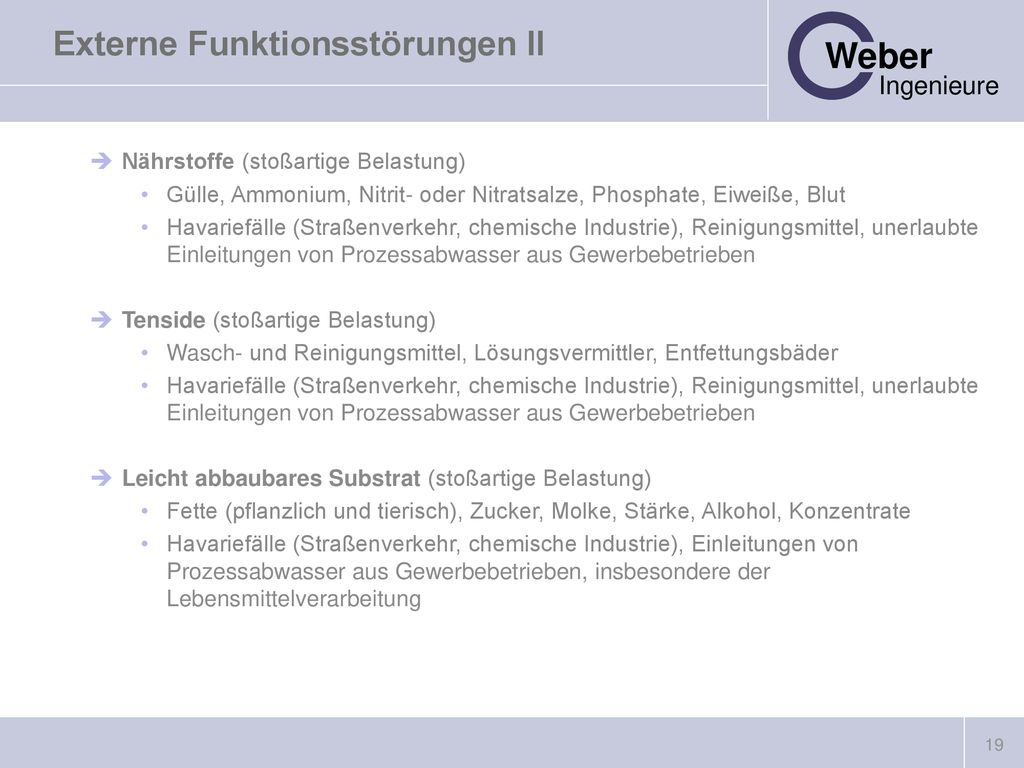 Externe Funktionsstörungen II

Weber Ingenieure

➔ Nährstoffe (stoßartige Belastung)
• Gülle, Ammonium, Nitrit- oder Nitratsalze, Phosphate, Eiweiße, Blut
• Havariefälle (Straßenverkehr, chemische Industrie), Reinigungsmittel, unerlaubte Einleitungen von Prozessabwasser aus Gewerbebetrieben

➔ Tenside (stoßartige Belastung)
• Wasch- und Reinigungsmittel, Lösungsvermittler, Entfettungsbäder
• Havariefälle (Straßenverkehr, chemische Industrie), Reinigungsmittel, unerlaubte Einleitungen von Prozessabwasser aus Gewerbebetrieben

➔ Leicht abbaubares Substrat (stoßartige Belastung)
• Fette (pflanzlich und tierisch), Zucker, Molke, Stärke, Alkohol, Konzentrate
• Havariefälle (Straßenverkehr, chemische Industrie), Einleitungen von Prozessabwasser aus Gewerbebetrieben, insbesondere der Lebensmittelverarbeitung

19